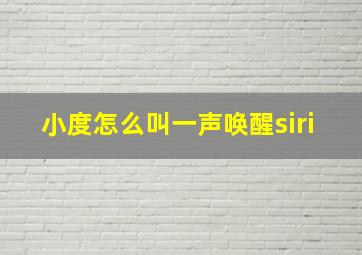 小度怎么叫一声唤醒siri